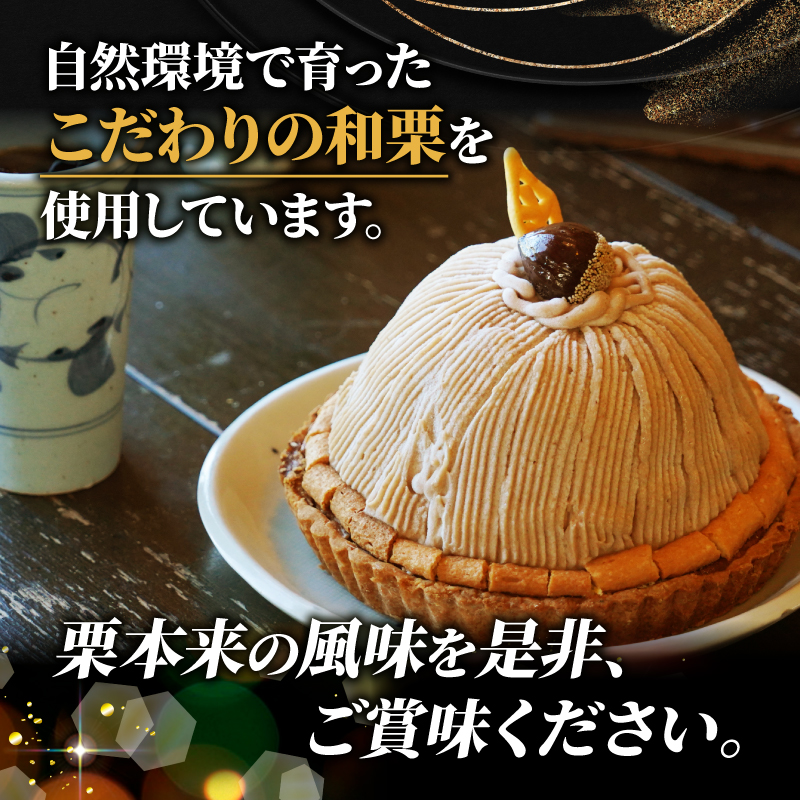 自然環境で育った
こだわりの和栗を
使用しています。

栗本来の風味を是非、
ご賞味ください。